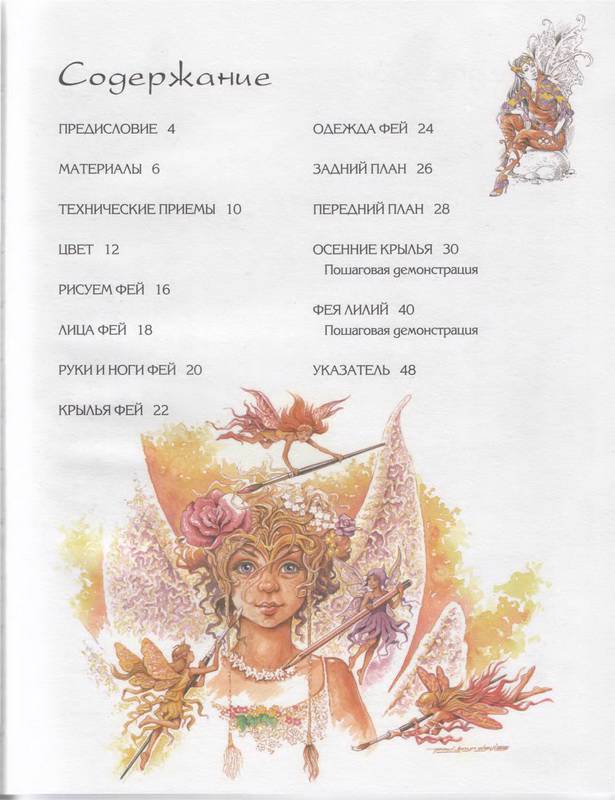 Содержание

ПРЕДИСЛОВИЕ 4

МАТЕРИАЛЫ 6

ТЕХНИЧЕСКИЕ ПРИЕМЫ 10

ЦВЕТ 12

РИСУЕМ ФЕЙ 16

ЛИЦА ФЕЙ 18

РУКИ И НОГИ ФЕЙ 20

КРЫЛЬЯ ФЕЙ 22

ОДЕЖДА ФЕЙ 24

ЗАДНИЙ ПЛАН 26

ПЕРЕДНИЙ ПЛАН 28

ОСЕННИЕ КРЫЛЬЯ 30
Пошаговая демонстрация

ФЕЯ ЛИЛИЙ 40
Пошаговая демонстрация

УКАЗАТЕЛЬ 48